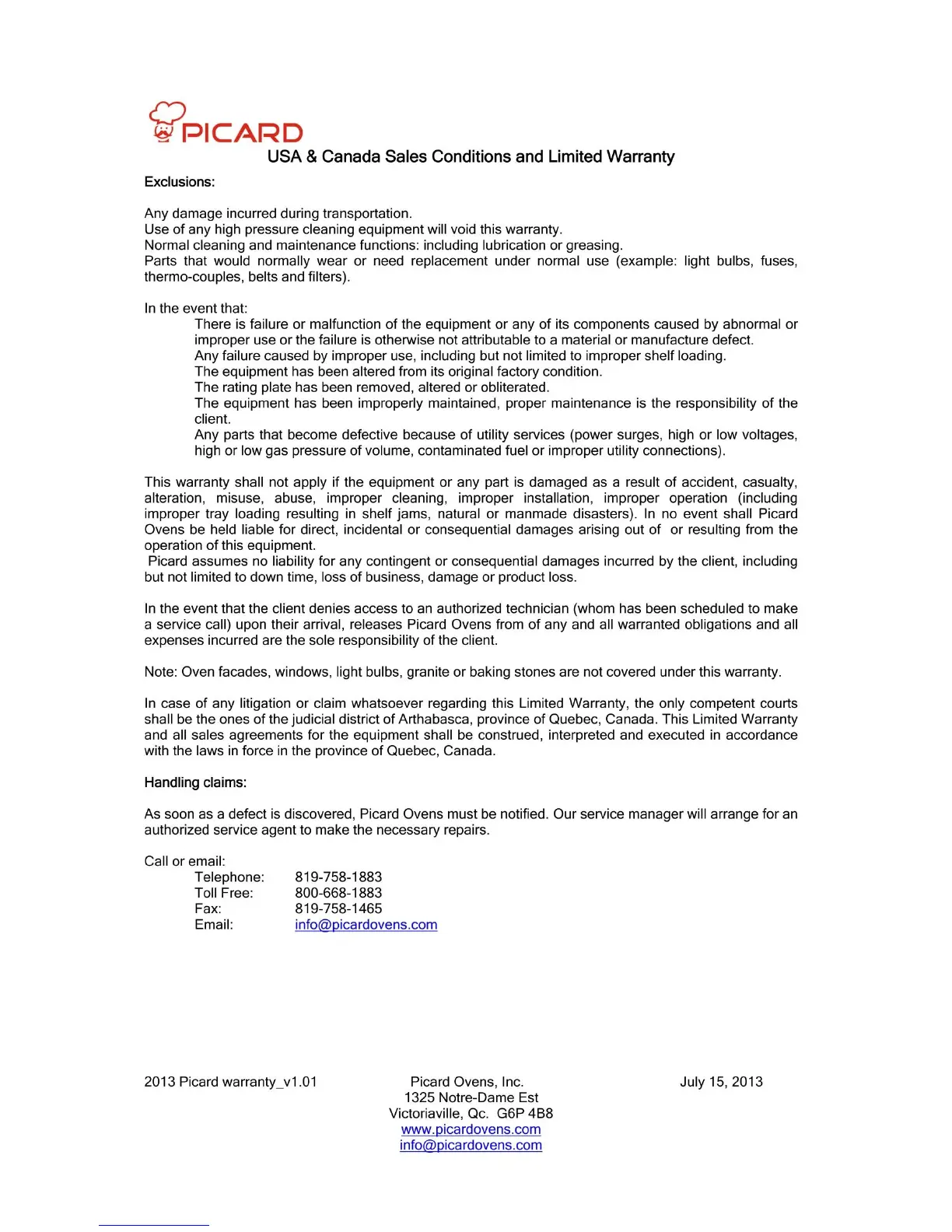 PICARD

USA & Canada Sales Conditions and Limited Warranty

Exclusions:

Any damage incurred during transportation.
Use of any high pressure cleaning equipment will void this warranty.
Normal cleaning and maintenance functions: including lubrication or greasing.
Parts that would normally wear or need replacement under normal use (example: light bulbs, fuses, thermo-couples, belts and filters).

In the event that:
There is failure or malfunction of the equipment or any of its components caused by abnormal or improper use or the failure is otherwise not attributable to a material or manufacture defect.
Any failure caused by improper use, including but not limited to improper shelf loading.
The equipment has been altered from its original factory condition.
The rating plate has been removed, altered or obliterated.
The equipment has been improperly maintained, proper maintenance is the responsibility of the client.
Any parts that become defective because of utility services (power surges, high or low voltages, high or low gas pressure of volume, contaminated fuel or improper utility connections).

This warranty shall not apply if the equipment or any part is damaged as a result of accident, casualty, alteration, misuse, abuse, improper cleaning, improper installation, improper operation (including improper tray loading resulting in shelf jams, natural or manmade disasters). In no event shall Picard Ovens be held liable for direct, incidental or consequential damages arising out of or resulting from the operation of this equipment.
Picard assumes no liability for any contingent or consequential damages incurred by the client, including but not limited to down time, loss of business, damage or product loss.

In the event that the client denies access to an authorized technician (whom has been scheduled to make a service call) upon their arrival, releases Picard Ovens from of any and all warranted obligations and all expenses incurred are the sole responsibility of the client.

Note: Oven facades, windows, light bulbs, granite or baking stones are not covered under this warranty.

In case of any litigation or claim whatsoever regarding this Limited Warranty, the only competent courts shall be the ones of the judicial district of Arthabasca, province of Quebec, Canada. This Limited Warranty and all sales agreements for the equipment shall be construed, interpreted and executed in accordance with the laws in force in the province of Quebec, Canada.

Handling claims:

As soon as a defect is discovered, Picard Ovens must be notified. Our service manager will arrange for an authorized service agent to make the necessary repairs.

Call or email:
Telephone: 819-758-1883
Toll Free: 800-668-1883
Fax: 819-758-1465
Email: info@picardovens.com

2013 Picard warranty_v1.01

Picard Ovens, Inc.
1325 Notre-Dame Est
Victoriaville, Qc. G6P 4B8
www.picardovens.com
info@picardovens.com

July 15, 2013